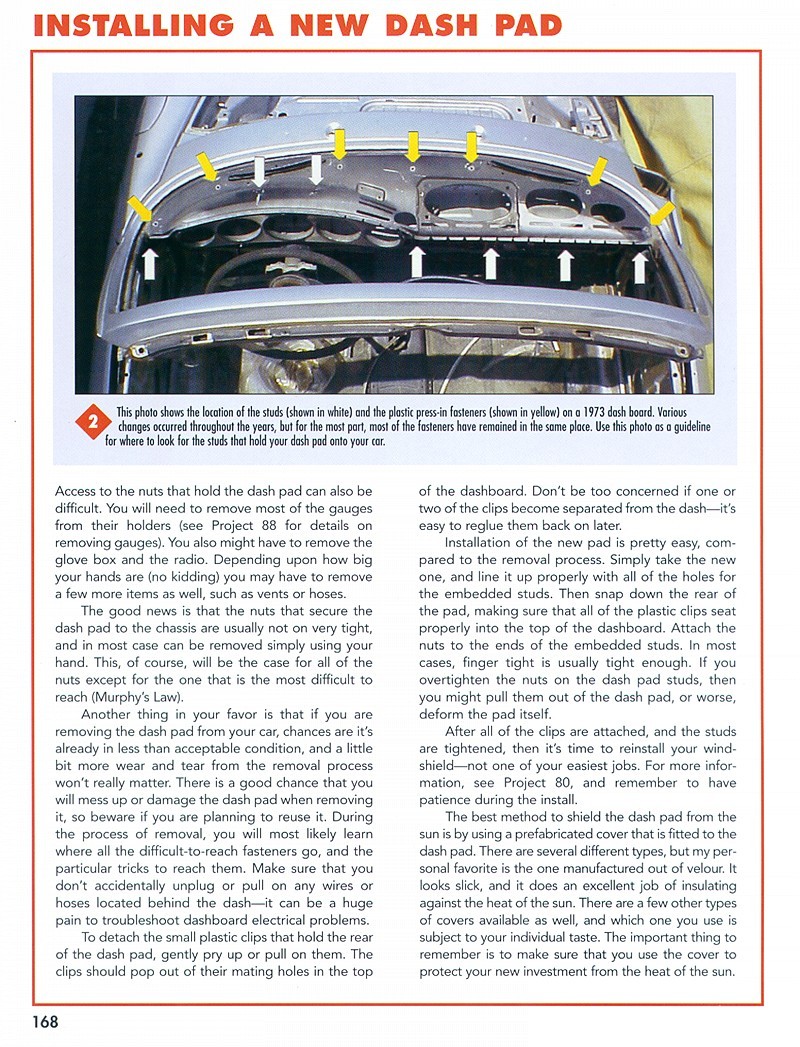 INSTALLING A NEW DASH PAD

2 This photo shows the location of the studs (shown in white) and the plastic press-in fasteners (shown in yellow) on a 1973 dash board. Various changes occurred throughout the years, but for the most part, most of the fasteners have remained in the same place. Use this photo as a guideline for where to look for the studs that hold your dash pad onto your car.

Access to the nuts that hold the dash pad can also be difficult. You will need to remove most of the gauges from their holders (see Project 88 for details on removing gauges). You also might have to remove the glove box and the radio. Depending upon how big your hands are (no kidding) you may have to remove a few more items as well, such as vents or hoses.

The good news is that the nuts that secure the dash pad to the chassis are usually not on very tight, and in most case can be removed simply using your hand. This, of course, will be the case for all of the nuts except for the one that is the most difficult to reach (Murphy's Law).

Another thing in your favor is that if you are removing the dash pad from your car, chances are it's already in less than acceptable condition, and a little bit more wear and tear from the removal process won't really matter. There is a good chance that you will mess up or damage the dash pad when removing it, so beware if you are planning to reuse it. During the process of removal, you will most likely learn where all the difficult-to-reach fasteners go, and the particular tricks to reach them. Make sure that you don't accidentally unplug or pull on any wires or hoses located behind the dash—it can be a huge pain to troubleshoot dashboard electrical problems.

To detach the small plastic clips that hold the rear of the dash pad, gently pry up or pull on them. The clips should pop out of their mating holes in the top of the dashboard. Don't be too concerned if one or two of the clips become separated from the dash—it's easy to reglue them back on later.

Installation of the new pad is pretty easy, compared to the removal process. Simply take the new one, and line it up properly with all of the holes for the embedded studs. Then snap down the rear of the pad, making sure that all of the plastic clips seat properly into the top of the dashboard. Attach the nuts to the ends of the embedded studs. In most cases, finger tight is usually tight enough. If you overtighten the nuts on the dash pad studs, then you might pull them out of the dash pad, or worse, deform the pad itself.

After all of the clips are attached, and the studs are tightened, then it's time to reinstall your windshield—not one of your easiest jobs. For more information, see Project 80, and remember to have patience during the install.

The best method to shield the dash pad from the sun is by using a prefabricated cover that is fitted to the dash pad. There are several different types, but my personal favorite is the one manufactured out of velour. It looks slick, and it does an excellent job of insulating against the heat of the sun. There are a few other types of covers available as well, and which one you use is subject to your individual taste. The important thing to remember is to make sure that you use the cover to protect your new investment from the heat of the sun.

168